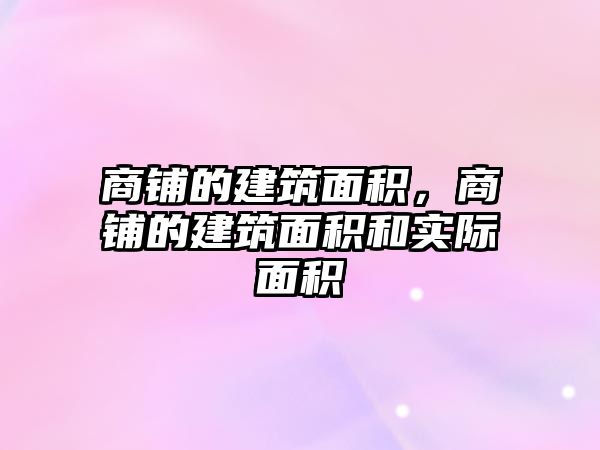 商铺的建筑面积，商铺的建筑面积和实际面积